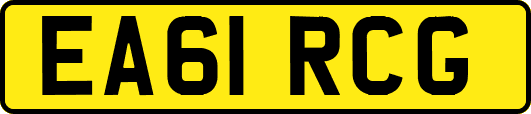 EA61 RCG